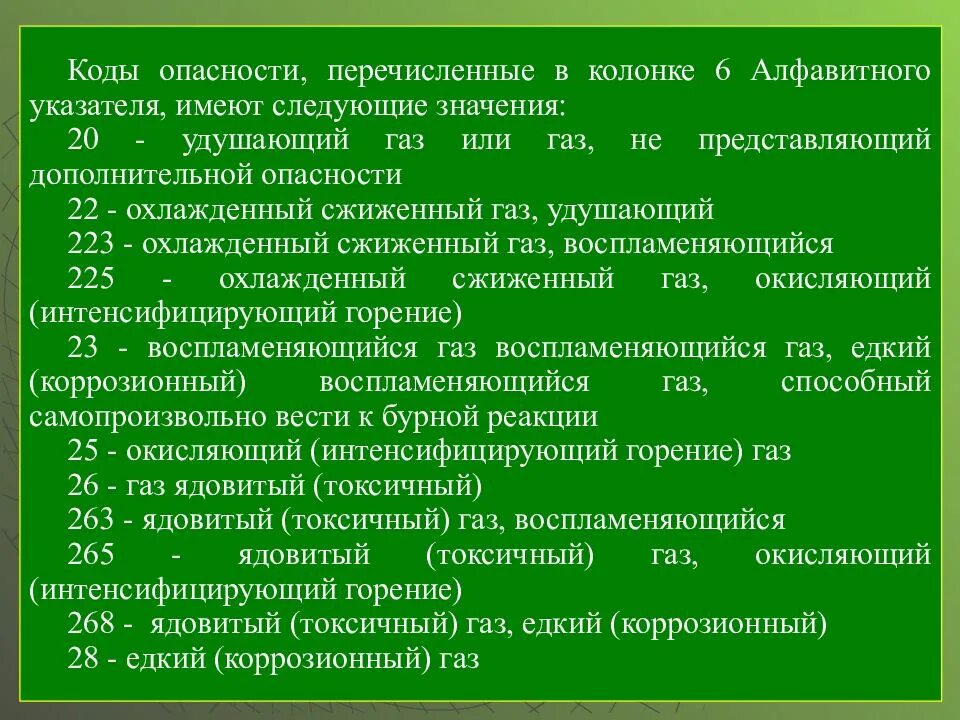 Коды опасности, перечисленные в колонке 6 Алфавитного указателя, имеют следующие значения:

20 - удушающий газ или газ, не представляющий дополнительной опасности

22 - охлажденный сжиженный газ, удушающий

223 - охлажденный сжиженный газ, воспламеняющийся

225 - охлажденный сжиженный газ, окисляющий (интенсифицирующий горение)

23 - воспламеняющийся газ воспламеняющийся газ, едкий (коррозионный) воспламеняющийся газ, способный самопроизвольно вести к бурной реакции

25 - окисляющий (интенсифицирующий горение) газ

26 - газ ядовитый (токсичный)

263 - ядовитый (токсичный) газ, воспламеняющийся

265 - ядовитый (токсичный) газ, окисляющий (интенсифицирующий горение)

268 - ядовитый (токсичный) газ, едкий (коррозионный)

28 - едкий (коррозионный) газ